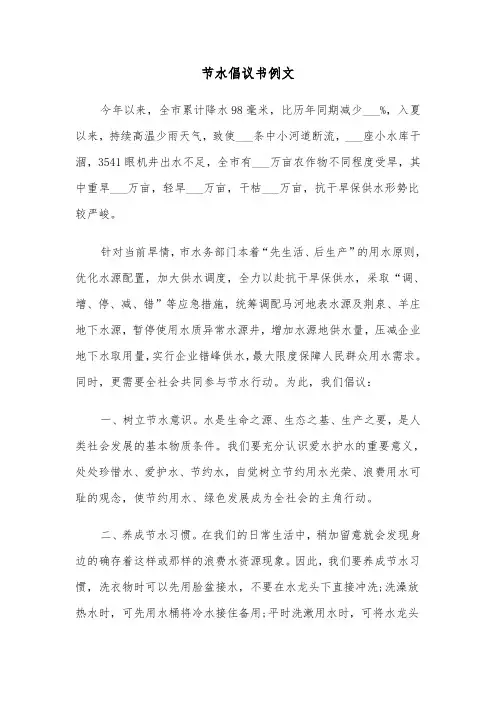 节水倡议书例文

今年以来，全市累计降水98毫米，比历年同期减少___%，入夏以来，持续高温少雨天气，致使___条中小河道断流，___座小水库干涸，3541眼机井出水不足，全市有___万亩农作物不同程度受旱，其中重旱___万亩，轻旱___万亩，干枯___万亩，抗干旱保供水形势比较严峻。

针对当前旱情，市水务部门本着“先生活、后生产”的用水原则，优化水源配置，加大供水调度，全力以赴抗干旱保供水，采取“调、增、停、减、错”等应急措施，统筹调配马河地表水源及荆泉、羊庄地下水源，暂停使用水质异常水源井，增加水源地供水量，压减企业地下水取用量，实行企业错峰供水，最大限度保障人民群众用水需求。同时，更需要全社会共同参与节水行动。为此，我们倡议：

一、树立节水意识。水是生命之源、生态之基、生产之要，是人类社会发展的基本物质条件。我们要充分认识爱水护水的重要意义，处处珍惜水、爱护水、节约水，自觉树立节约用水光荣、浪费用水可耻的观念，使节约用水、绿色发展成为全社会的主角行动。

二、养成节水习惯。在我们的日常生活中，稍加留意就会发现身边的确存着这样或那样的浪费水资源现象。因此，我们要养成节水习惯，洗衣物时可以先用脸盆接水，不要在水龙头下直接冲洗；洗澡放热水时，可先用水桶将冷水接住备用；平时洗漱用水时，可将水龙头